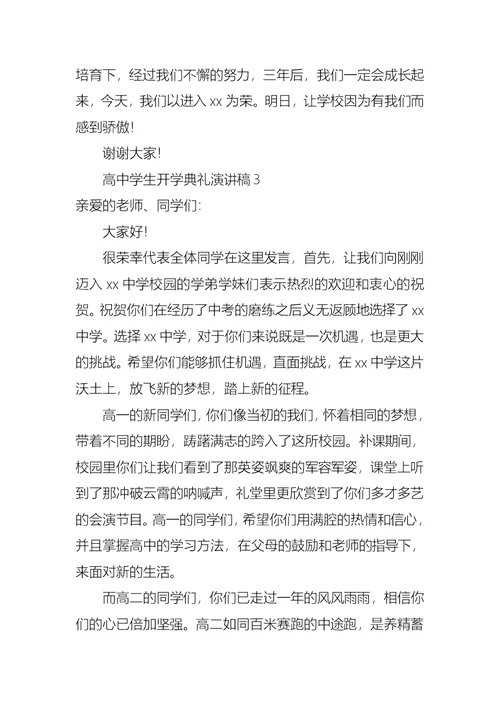 培育下，经过我们不懈的努力，三年后，我们一定会成长起来，今天，我们以进入 xx 为荣。明日，让学校因为有我们而感到骄傲！

谢谢大家！

高中学生开学典礼演讲稿 3

亲爱的老师、同学们：

大家好！

很荣幸代表全体同学在这里发言，首先，让我们向刚刚迈入 xx 中学校园的学弟学妹们表示热烈的欢迎和衷心的祝贺。祝贺你们在经历了中考的磨练之后义无返顾地选择了 xx 中学。选择 xx 中学，对于你们来说既是一次机遇，也是更大的挑战。希望你们能够抓住机遇，直面挑战，在 xx 中学这片沃土上，放飞新的梦想，踏上新的征程。

高一的新同学们，你们像当初的我们，怀着相同的梦想，带着不同的期盼，踌躇满志的跨入了这所校园。补课期间，校园里你们让我们看到了那英姿飒爽的军容军姿，课堂上听到了那冲破云霄的呐喊声，礼堂里更欣赏到了你们多才多艺的会演节目。高一的同学们，希望你们用满腔的热情和信心，并且掌握高中的学习方法，在父母的鼓励和老师的指导下，来面对新的生活。

而高二的同学们，你们已走过一年的风风雨雨，相信你们的心已倍加坚强。高二如同百米赛跑的中途跑，是养精蓄